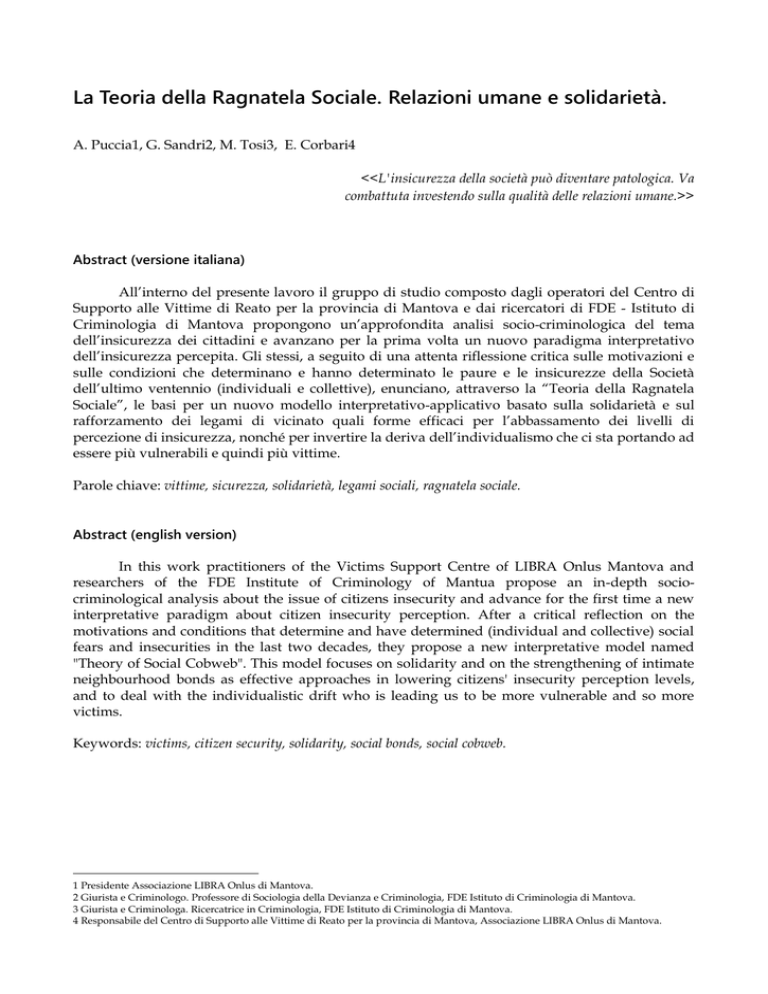 La Teoria della Ragnatela Sociale. Relazioni umane e solidarietà.

A. Puccia1, G. Sandri2, M. Tosi3, E. Corbari4

<<L'insicurezza della società può diventare patologica. Va combattuta investendo sulla qualità delle relazioni umane.>>

Abstract (versione italiana)

All'interno del presente lavoro il gruppo di studio composto dagli operatori del Centro di Supporto alle Vittime di Reato per la provincia di Mantova e dai ricercatori di FDE - Istituto di Criminologia di Mantova propongono un'approfondita analisi socio-criminologica del tema dell'insicurezza dei cittadini e avanzano per la prima volta un nuovo paradigma interpretativo dell'insicurezza percepita. Gli stessi, a seguito di una attenta riflessione critica sulle motivazioni e sulle condizioni che determinano e hanno determinato le paure e le insicurezze della Società dell'ultimo ventennio (individuali e collettive), enunciano, attraverso la "Teoria della Ragnatela Sociale", le basi per un nuovo modello interpretativo-applicativo basato sulla solidarietà e sul rafforzamento dei legami di vicinato quali forme efficaci per l'abbassamento dei livelli di percezione di insicurezza, nonché per invertire la deriva dell'individualismo che ci sta portando ad essere più vulnerabili e quindi più vittime.

Parole chiave: vittime, sicurezza, solidarietà, legami sociali, ragnatela sociale.

Abstract (english version)

In this work practitioners of the Victims Support Centre of LIBRA Onlus Mantova and researchers of the FDE Institute of Criminology of Mantua propose an in-depth socio-criminological analysis about the issue of citizens insecurity and advance for the first time a new interpretative paradigm about citizen insecurity perception. After a critical reflection on the motivations and conditions that determine and have determined (individual and collective) social fears and insecurities in the last two decades, they propose a new interpretative model named "Theory of Social Cobweb". This model focuses on solidarity and on the strengthening of intimate neighbourhood bonds as effective approaches in lowering citizens' insecurity perception levels, and to deal with the individualistic drift who is leading us to be more vulnerable and so more victims.

Keywords: victims, citizen security, solidarity, social bonds, social cobweb.

1 Presidente Associazione LIBRA Onlus di Mantova.
2 Giurista e Criminologo. Professore di Sociologia della Devianza e Criminologia, FDE Istituto di Criminologia di Mantova.
3 Giurista e Criminologa. Ricercatrice in Criminologia, FDE Istituto di Criminologia di Mantova.
4 Responsabile del Centro di Supporto alle Vittime di Reato per la provincia di Mantova, Associazione LIBRA Onlus di Mantova.